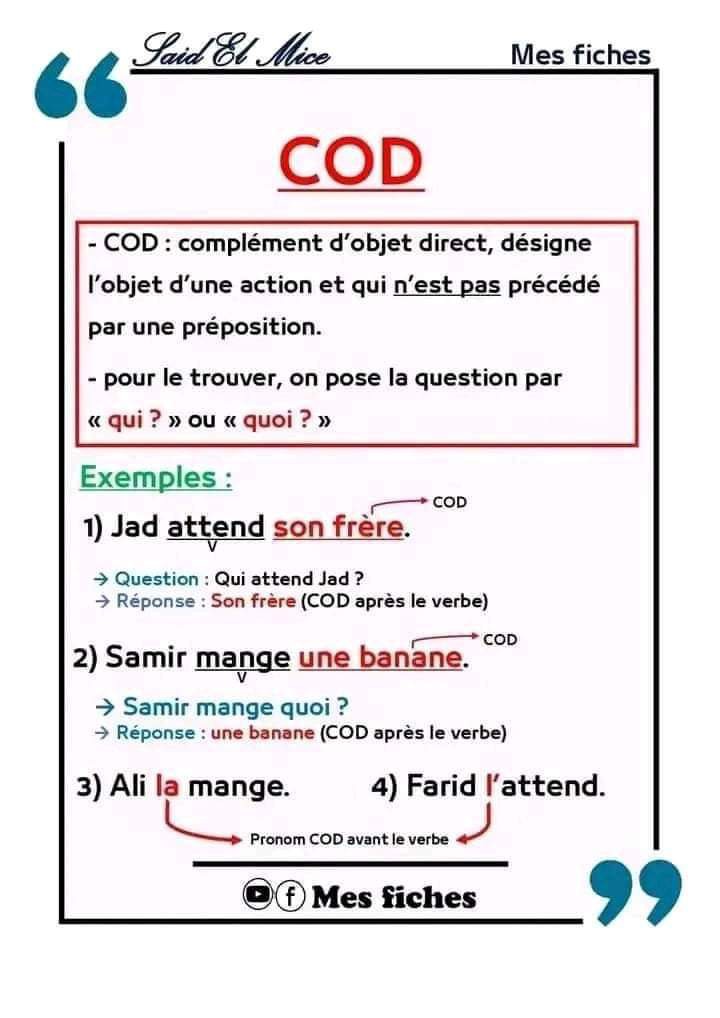 Said El Mice

Mes fiches

COD

- COD : complément d'objet direct, désigne l'objet d'une action et qui n'est pas précédé par une préposition.

- pour le trouver, on pose la question par « qui ? » ou « quoi ? »

Exemples :

1) Jad attend son frère.
V COD

→ Question : Qui attend Jad ?
→ Réponse : Son frère (COD après le verbe)

2) Samir mange une banane.
V COD

→ Samir mange quoi ?
→ Réponse : une banane (COD après le verbe)

3) Ali la mange.

4) Farid l'attend.

Pronom COD avant le verbe

Mes fiches